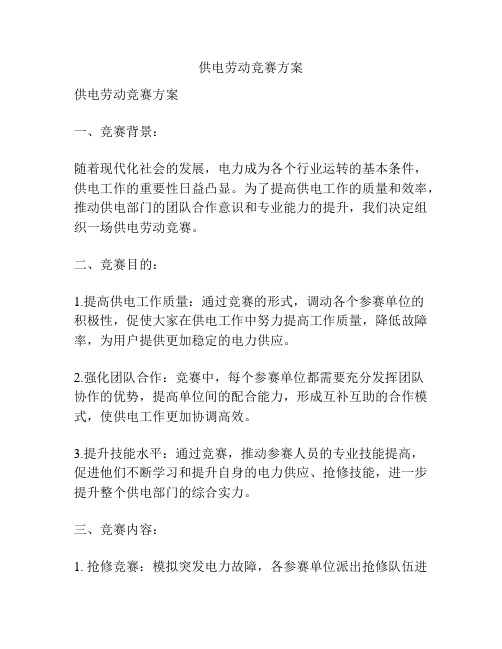 供电劳动竞赛方案

供电劳动竞赛方案

一、竞赛背景：

随着现代化社会的发展，电力成为各个行业运转的基本条件，供电工作的重要性日益凸显。为了提高供电工作的质量和效率，推动供电部门的团队合作意识和专业能力的提升，我们决定组织一场供电劳动竞赛。

二、竞赛目的：

1.提高供电工作质量：通过竞赛的形式，调动各个参赛单位的积极性，促使大家在供电工作中努力提高工作质量，降低故障率，为用户提供更加稳定的电力供应。

2.强化团队合作：竞赛中，每个参赛单位都需要充分发挥团队协作的优势，提高单位间的配合能力，形成互补互助的合作模式，使供电工作更加协调高效。

3.提升技能水平：通过竞赛，推动参赛人员的专业技能提高，促进他们不断学习和提升自身的电力供应、抢修技能，进一步提升整个供电部门的综合实力。

三、竞赛内容：

1. 抢修竞赛：模拟突发电力故障，各参赛单位派出抢修队伍进